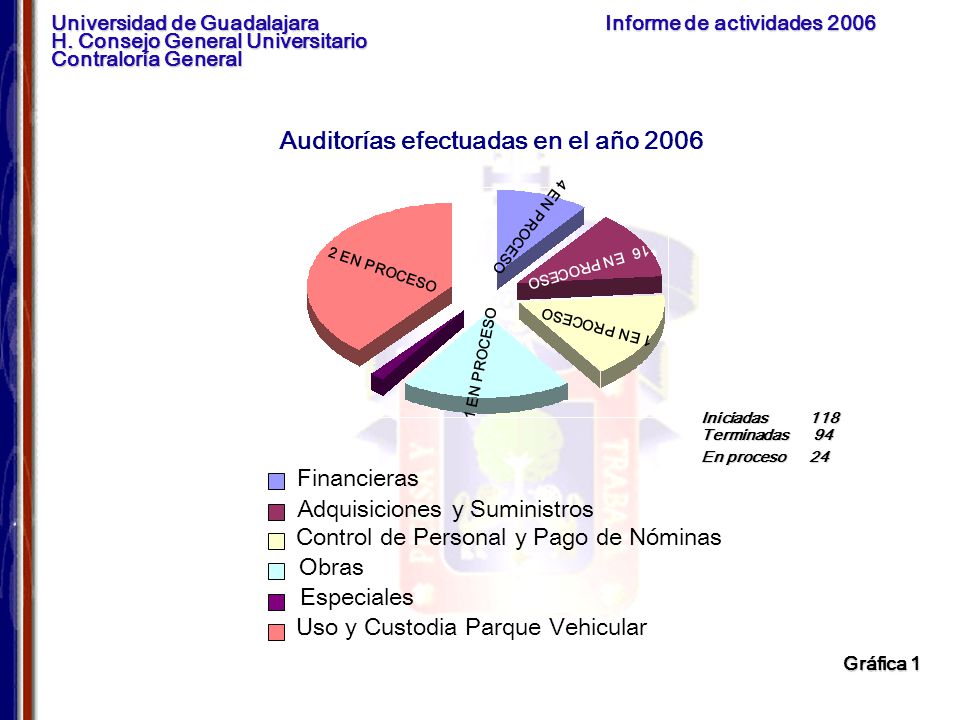 Universidad de Guadalajara
H. Consejo General Universitario
Contraloría General

Informe de actividades 2006

Auditorías efectuadas en el año 2006

4 EN PROCESO

16 EN PROCESO

1 EN PROCESO

1 EN PROCESO

2 EN PROCESO

Iniciadas 118
Terminadas 94
En proceso 24

Financieras
Adquisiciones y Suministros
Control de Personal y Pago de Nóminas
Obras
Especiales
Uso y Custodia Parque Vehicular

Gráfica 1